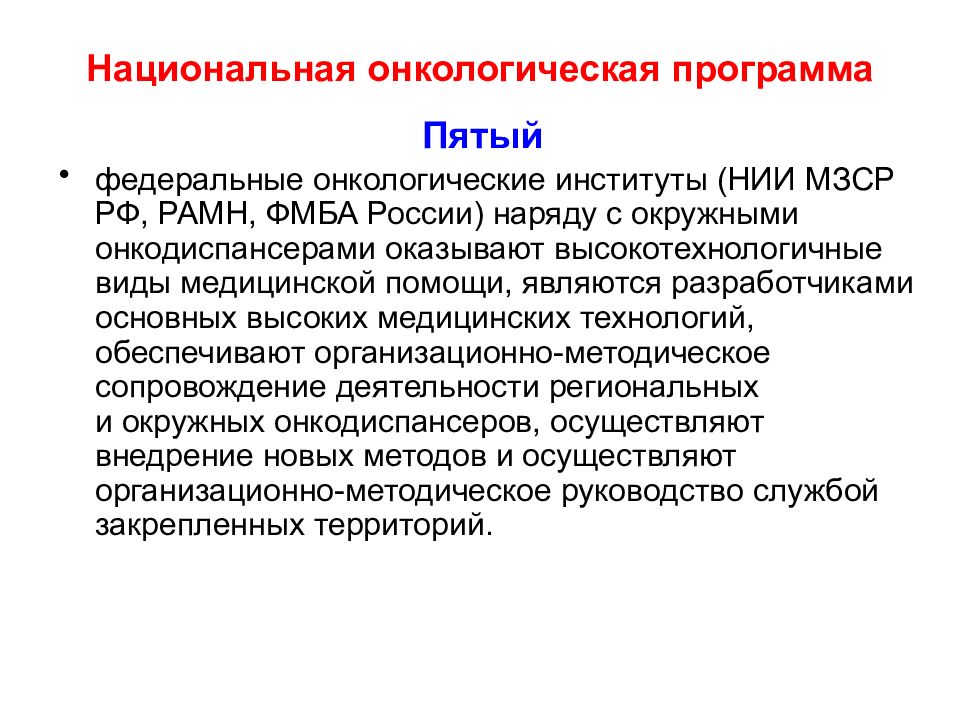 Национальная онкологическая программа

Пятый

• федеральные онкологические институты (НИИ МЗСР РФ, РАМН, ФМБА России) наряду с окружными онкодиспансерами оказывают высокотехнологичные виды медицинской помощи, являются разработчиками основных высоких медицинских технологий, обеспечивают организационно-методическое сопровождение деятельности региональных и окружных онкодиспансеров, осуществляют внедрение новых методов и осуществляют организационно-методическое руководство службой закрепленных территорий.